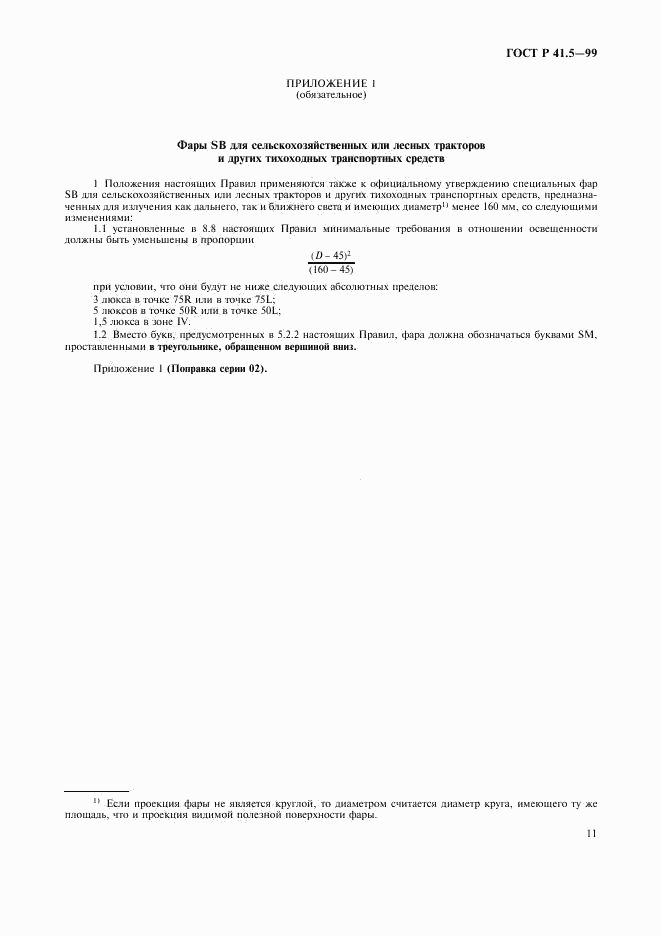 ГОСТ Р 41.5—99

ПРИЛОЖЕНИЕ 1
(обязательное)

Фары SB для сельскохозяйственных или лесных тракторов и других тихоходных транспортных средств

1 Положения настоящих Правил применяются также к официальному утверждению специальных фар SB для сельскохозяйственных или лесных тракторов и других тихоходных транспортных средств, предназначенных для излучения как дальнего, так и ближнего света и имеющих диаметр$^{1)}$ менее 160 мм, со следующими изменениями:

1.1 установленные в 8.8 настоящих Правил минимальные требования в отношении освещенности должны быть уменьшены в пропорции

$\frac{(D-45)^2}{(160-45)}$

при условии, что они будут не ниже следующих абсолютных пределов:
3 люкса в точке 75R или в точке 75L;
5 люксов в точке 50R или в точке 50L;
1,5 люкса в зоне IV.

1.2 Вместо букв, предусмотренных в 5.2.2 настоящих Правил, фара должна обозначаться буквами SM, проставленными в треугольнике, обращенном вершиной вниз.

Приложение 1 (Поправка серии 02).

$^{1)}$ Если проекция фары не является круглой, то диаметром считается диаметр круга, имеющего ту же площадь, что и проекция видимой полезной поверхности фары.

11